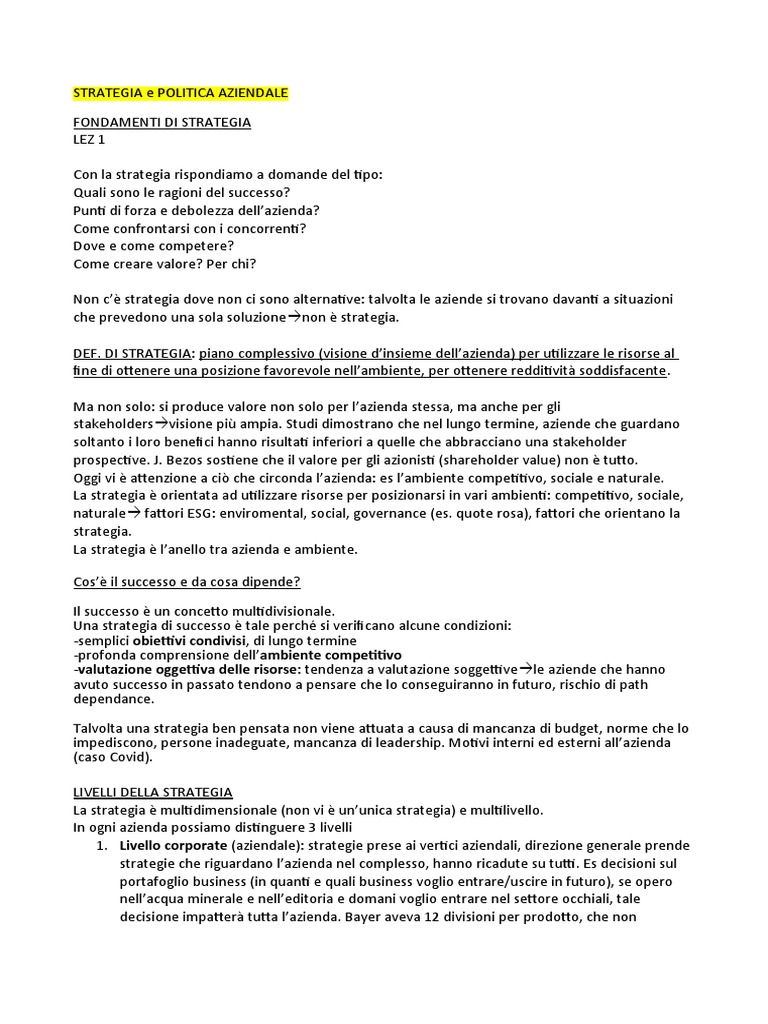 STRATEGIA e POLITICA AZIENDALE

FONDAMENTI DI STRATEGIA
LEZ 1

Con la strategia rispondiamo a domande del tipo:
Quali sono le ragioni del successo?
Punti di forza e debolezza dell'azienda?
Come confrontarsi con i concorrenti?
Dove e come competere?
Come creare valore? Per chi?

Non c'è strategia dove non ci sono alternative: talvolta le aziende si trovano davanti a situazioni che prevedono una sola soluzione→non è strategia.

DEF. DI STRATEGIA: piano complessivo (visione d'insieme dell'azienda) per utilizzare le risorse al fine di ottenere una posizione favorevole nell'ambiente, per ottenere redditività soddisfacente.

Ma non solo: si produce valore non solo per l'azienda stessa, ma anche per gli stakeholders→visione più ampia. Studi dimostrano che nel lungo termine, aziende che guardano soltanto i loro benefici hanno risultati inferiori a quelle che abbracciano una stakeholder prospective. J. Bezos sostiene che il valore per gli azionisti (shareholder value) non è tutto.
Oggi vi è attenzione a ciò che circonda l'azienda: es l'ambiente competitivo, sociale e naturale.
La strategia è orientata ad utilizzare risorse per posizionarsi in vari ambienti: competitivo, sociale, naturale→ fattori ESG: enviromental, social, governance (es. quote rosa), fattori che orientano la strategia.
La strategia è l'anello tra azienda e ambiente.

Cos'è il successo e da cosa dipende?

Il successo è un concetto multidivisionale.
Una strategia di successo è tale perché si verificano alcune condizioni:
-semplici obiettivi condivisi, di lungo termine
-profonda comprensione dell'ambiente competitivo
-valutazione oggettiva delle risorse: tendenza a valutazione soggettive→le aziende che hanno avuto successo in passato tendono a pensare che lo conseguiranno in futuro, rischio di path dependance.

Talvolta una strategia ben pensata non viene attuata a causa di mancanza di budget, norme che lo impediscono, persone inadeguate, mancanza di leadership. Motivi interni ed esterni all'azienda (caso Covid).

LIVELLI DELLA STRATEGIA
La strategia è multidimensionale (non vi è un'unica strategia) e multilivello.
In ogni azienda possiamo distinguere 3 livelli
1. Livello corporate (aziendale): strategie prese ai vertici aziendali, direzione generale prende strategie che riguardano l'azienda nel complesso, hanno ricadute su tutti. Es decisioni sul portafoglio business (in quanti e quali business voglio entrare/uscire in futuro), se opero nell'acqua minerale e nell'editoria e domani voglio entrare nel settore occhiali, tale decisione impatterà tutta l'azienda. Bayer aveva 12 divisioni per prodotto, che non